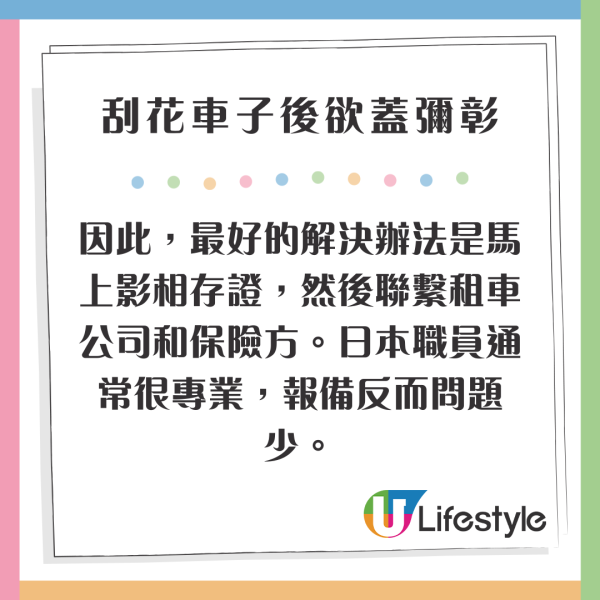 刮花車子後欲蓋彌彰

因此，最好的解決辦法是馬上影相存證，然後聯繫租車公司和保險方。日本職員通常很專業，報備反而問題少。

U Lifestyle